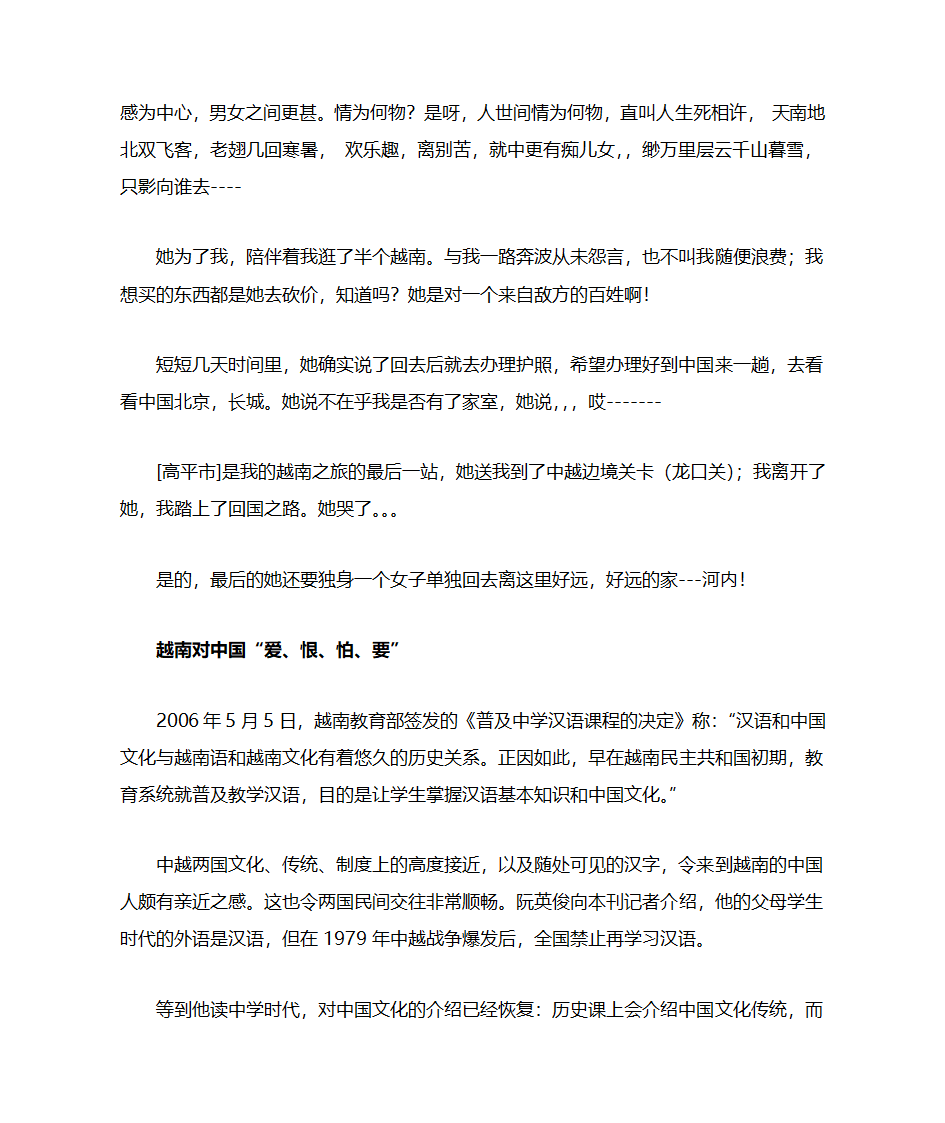 感为中心，男女之间更甚。情为何物？是呀，人世间情为何物，直叫人生死相许， 天南地北双飞客，老翅几回寒暑， 欢乐趣，离别苦，就中更有痴儿女，，缈万里层云千山暮雪，只影向谁去----

她为了我，陪伴着我逛了半个越南。与我一路奔波从未怨言，也不叫我随便浪费；我想买的东西都是她去砍价，知道吗？她是对一个来自敌方的百姓啊！

短短几天时间里，她确实说了回去后就去办理护照，希望办理好到中国来一趟，去看看中国北京，长城。她说不在乎我是否有了家室，她说，，，哎-------

[高平市]是我的越南之旅的最后一站，她送我到了中越边境关卡（龙口关）；我离开了她，我踏上了回国之路。她哭了。。。

是的，最后的她还要独身一个女子单独回去离这里好远，好远的家---河内！

越南对中国“爱、恨、怕、要”

2006 年 5 月 5 日，越南教育部签发的《普及中学汉语课程的决定》称：“汉语和中国文化与越南语和越南文化有着悠久的历史关系。正因如此，早在越南民主共和国初期，教育系统就普及教学汉语，目的是让学生掌握汉语基本知识和中国文化。”

中越两国文化、传统、制度上的高度接近，以及随处可见的汉字，令来到越南的中国人颇有亲近之感。这也令两国民间交往非常顺畅。阮英俊向本刊记者介绍，他的父母学生时代的外语是汉语，但在 1979 年中越战争爆发后，全国禁止再学习汉语。

等到他读中学时代，对中国文化的介绍已经恢复：历史课上会介绍中国文化传统，而